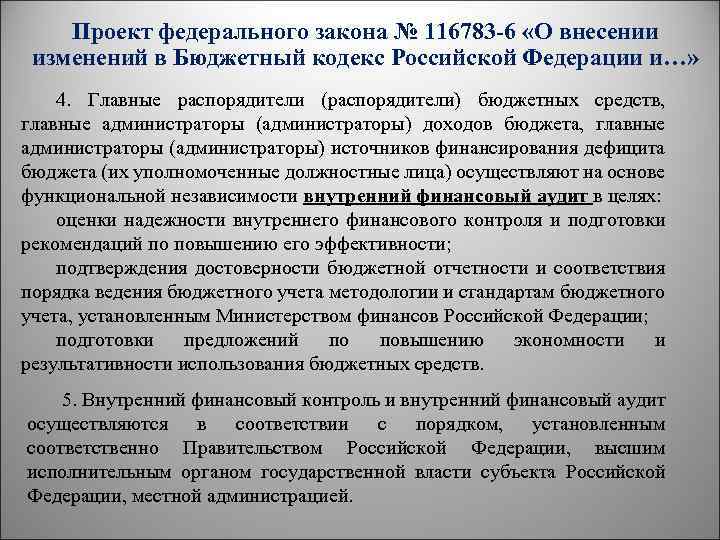 Проект федерального закона № 116783-6 «О внесении изменений в Бюджетный кодекс Российской Федерации и…»

4. Главные распорядители (распорядители) бюджетных средств, главные администраторы (администраторы) доходов бюджета, главные администраторы (администраторы) источников финансирования дефицита бюджета (их уполномоченные должностные лица) осуществляют на основе функциональной независимости внутренний финансовый аудит в целях:

оценки надежности внутреннего финансового контроля и подготовки рекомендаций по повышению его эффективности;

подтверждения достоверности бюджетной отчетности и соответствия порядка ведения бюджетного учета методологии и стандартам бюджетного учета, установленным Министерством финансов Российской Федерации;

подготовки предложений по повышению экономности и результативности использования бюджетных средств.

5. Внутренний финансовый контроль и внутренний финансовый аудит осуществляются в соответствии с порядком, установленным соответственно Правительством Российской Федерации, высшим исполнительным органом государственной власти субъекта Российской Федерации, местной администрацией.